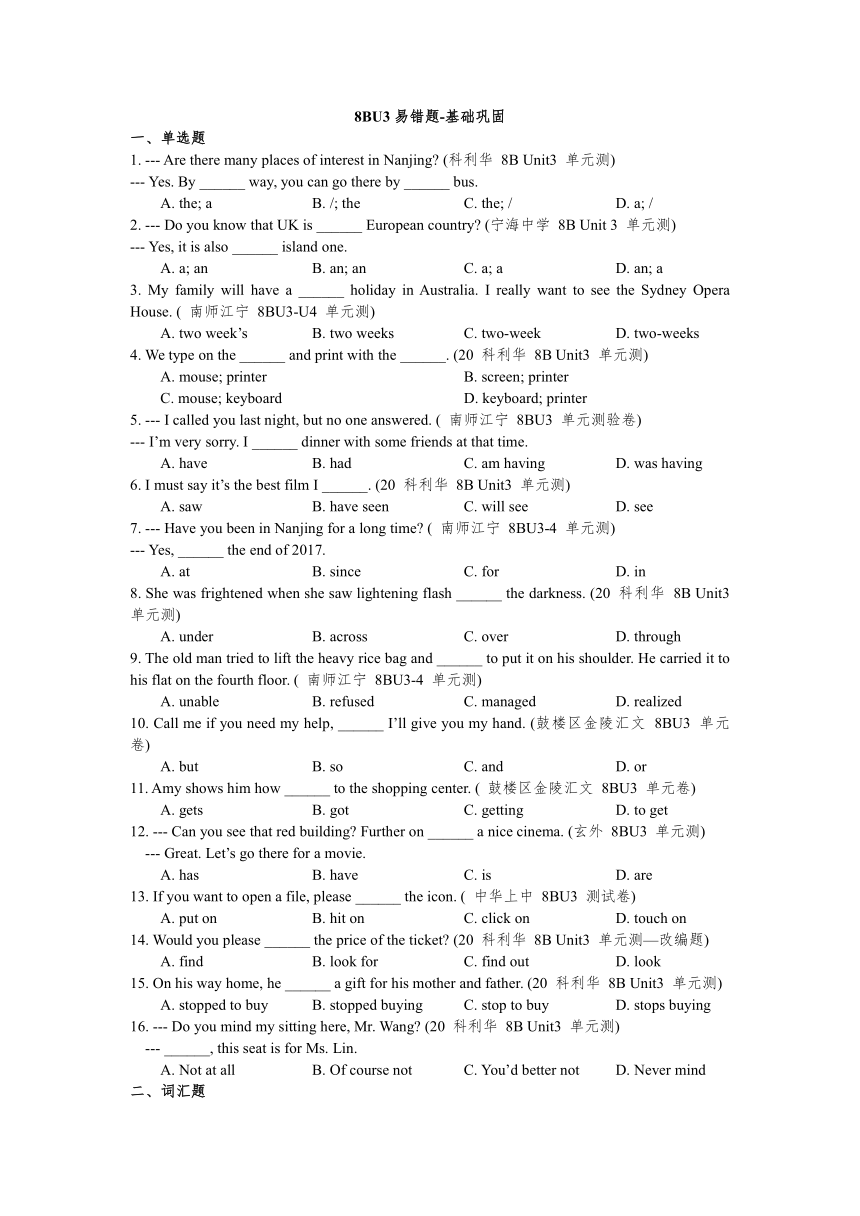 8BU3 易错题-基础巩固

一、单选题

1. --- Are there many places of interest in Nanjing? (科利华 8B Unit3 单元测)
--- Yes. By ______ way, you can go there by ______ bus.
A. the; a B. /; the C. the; / D. a; /

2. --- Do you know that UK is ______ European country? (宁海中学 8B Unit 3 单元测)
--- Yes, it is also ______ island one.
A. a; an B. an; an C. a; a D. an; a

3. My family will have a ______ holiday in Australia. I really want to see the Sydney Opera House. ( 南师江宁 8BU3-U4 单元测)
A. two week's B. two weeks C. two-week D. two-weeks

4. We type on the ______ and print with the ______. (20 科利华 8B Unit3 单元测)
A. mouse; printer B. screen; printer
C. mouse; keyboard D. keyboard; printer

5. --- I called you last night, but no one answered. ( 南师江宁 8BU3 单元测验卷)
--- I'm very sorry. I ______ dinner with some friends at that time.
A. have B. had C. am having D. was having

6. I must say it's the best film I ______. (20 科利华 8B Unit3 单元测)
A. saw B. have seen C. will see D. see

7. --- Have you been in Nanjing for a long time? ( 南师江宁 8BU3-4 单元测)
--- Yes, ______ the end of 2017.
A. at B. since C. for D. in

8. She was frightened when she saw lightening flash ______ the darkness. (20 科利华 8B Unit3 单元测)
A. under B. across C. over D. through

9. The old man tried to lift the heavy rice bag and ______ to put it on his shoulder. He carried it to his flat on the fourth floor. ( 南师江宁 8BU3-4 单元测)
A. unable B. refused C. managed D. realized

10. Call me if you need my help, ______ I'll give you my hand. (鼓楼区金陵汇文 8BU3 单元卷)
A. but B. so C. and D. or

11. Amy shows him how ______ to the shopping center. ( 鼓楼区金陵汇文 8BU3 单元卷)
A. gets B. got C. getting D. to get

12. --- Can you see that red building? Further on ______ a nice cinema. (玄外 8BU3 单元测)
--- Great. Let's go there for a movie.
A. has B. have C. is D. are

13. If you want to open a file, please ______ the icon. ( 中华上中 8BU3 测试卷)
A. put on B. hit on C. click on D. touch on

14. Would you please ______ the price of the ticket? (20 科利华 8B Unit3 单元测—改编题)
A. find B. look for C. find out D. look

15. On his way home, he ______ a gift for his mother and father. (20 科利华 8B Unit3 单元测)
A. stopped to buy B. stopped buying C. stop to buy D. stops buying

16. --- Do you mind my sitting here, Mr. Wang? (20 科利华 8B Unit3 单元测)
--- ______, this seat is for Ms. Lin.
A. Not at all B. Of course not C. You'd better not D. Never mind

二、词汇题